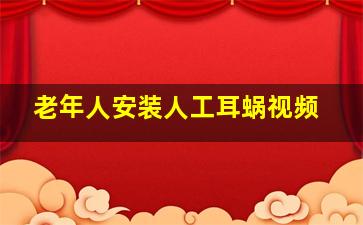 老年人安装人工耳蜗视频